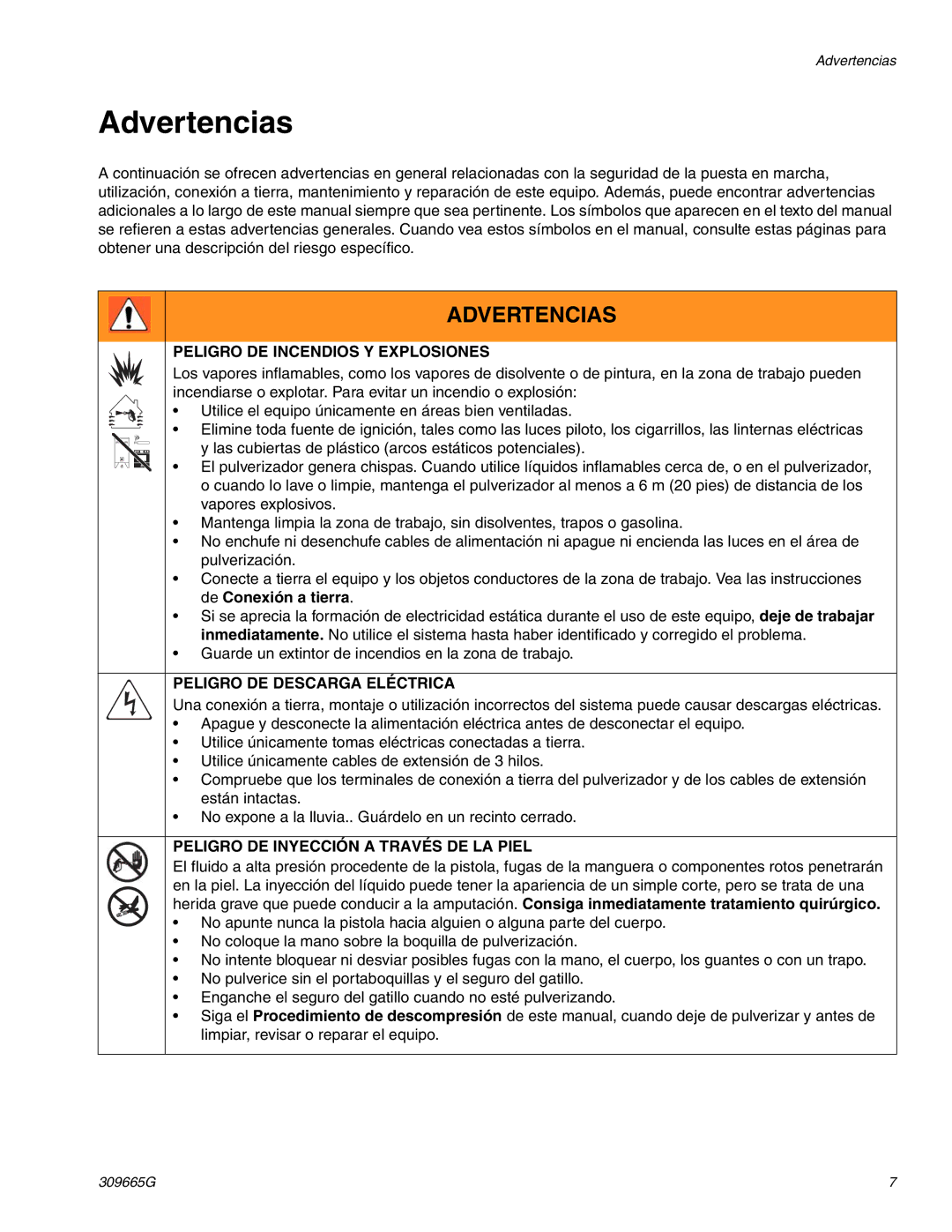 Advertencias

Advertencias

A continuación se ofrecen advertencias en general relacionadas con la seguridad de la puesta en marcha, utilización, conexión a tierra, mantenimiento y reparación de este equipo. Además, puede encontrar advertencias adicionales a lo largo de este manual siempre que sea pertinente. Los símbolos que aparecen en el texto del manual se refieren a estas advertencias generales. Cuando vea estos símbolos en el manual, consulte estas páginas para obtener una descripción del riesgo específico.

ADVERTENCIAS

PELIGRO DE INCENDIOS Y EXPLOSIONES
Los vapores inflamables, como los vapores de disolvente o de pintura, en la zona de trabajo pueden incendiarse o explotar. Para evitar un incendio o explosión:
• Utilice el equipo únicamente en áreas bien ventiladas.
• Elimine toda fuente de ignición, tales como las luces piloto, los cigarrillos, las linternas eléctricas y las cubiertas de plástico (arcos estáticos potenciales).
• El pulverizador genera chispas. Cuando utilice líquidos inflamables cerca de, o en el pulverizador, o cuando lo lave o limpie, mantenga el pulverizador al menos a 6 m (20 pies) de distancia de los vapores explosivos.
• Mantenga limpia la zona de trabajo, sin disolventes, trapos o gasolina.
• No enchufe ni desenchufe cables de alimentación ni apague ni encienda las luces en el área de pulverización.
• Conecte a tierra el equipo y los objetos conductores de la zona de trabajo. Vea las instrucciones de Conexión a tierra.
• Si se aprecia la formación de electricidad estática durante el uso de este equipo, deje de trabajar inmediatamente. No utilice el sistema hasta haber identificado y corregido el problema.
• Guarde un extintor de incendios en la zona de trabajo.

PELIGRO DE DESCARGA ELÉCTRICA
Una conexión a tierra, montaje o utilización incorrectos del sistema puede causar descargas eléctricas.
• Apague y desconecte la alimentación eléctrica antes de desconectar el equipo.
• Utilice únicamente tomas eléctricas conectadas a tierra.
• Utilice únicamente cables de extensión de 3 hilos.
• Compruebe que los terminales de conexión a tierra del pulverizador y de los cables de extensión están intactas.
• No expone a la lluvia.. Guárdelo en un recinto cerrado.

PELIGRO DE INYECCIÓN A TRAVÉS DE LA PIEL
El fluido a alta presión procedente de la pistola, fugas de la manguera o componentes rotos penetrarán en la piel. La inyección del líquido puede tener la apariencia de un simple corte, pero se trata de una herida grave que puede conducir a la amputación. Consiga inmediatamente tratamiento quirúrgico.
• No apunte nunca la pistola hacia alguien o alguna parte del cuerpo.
• No coloque la mano sobre la boquilla de pulverización.
• No intente bloquear ni desviar posibles fugas con la mano, el cuerpo, los guantes o con un trapo.
• No pulverice sin el portaboquillas y el seguro del gatillo.
• Enganche el seguro del gatillo cuando no esté pulverizando.
• Siga el Procedimiento de descompresión de este manual, cuando deje de pulverizar y antes de limpiar, revisar o reparar el equipo.

309665G 7